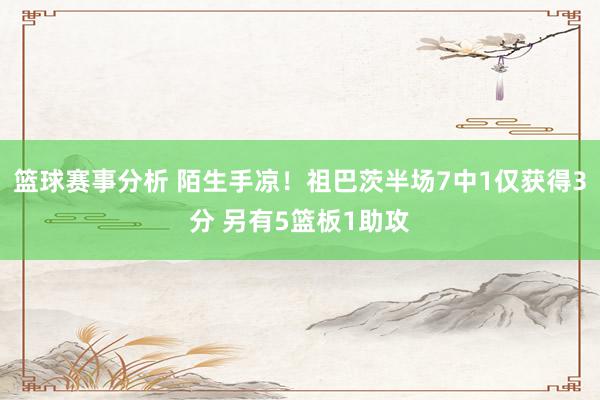 篮球赛事分析 陌生手凉！祖巴茨半场7中1仅获得3分 另有5篮板1助攻